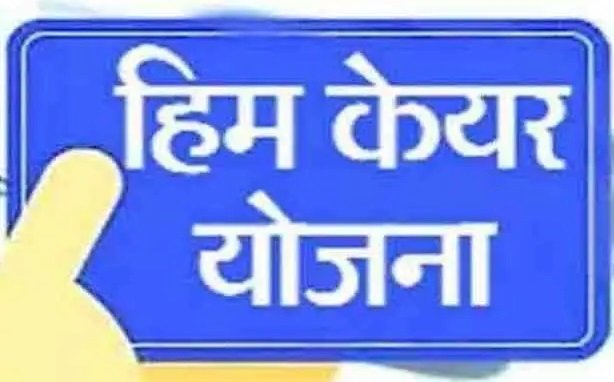 हिम केयर
योजना